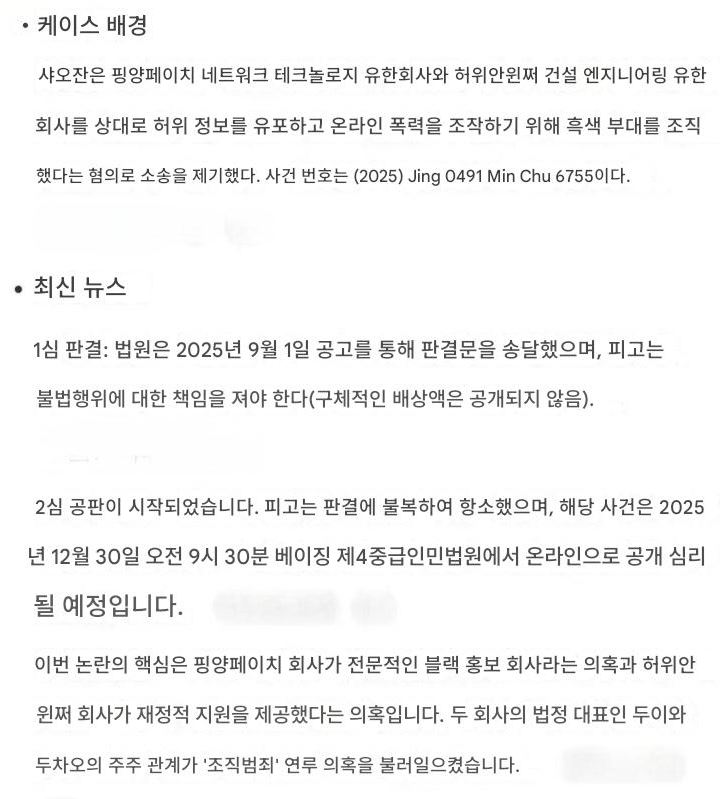 • 케이스 배경

샤오잔은 핑양페이치 네트워크 테크놀로지 유한회사와 허위안윈쩌 건설 엔지니어링 유한회사를 상대로 허위 정보를 유포하고 온라인 폭력을 조작하기 위해 흑색 부대를 조직했다는 혐의로 소송을 제기했다. 사건 번호는 (2025) Jing 0491 Min Chu 6755이다.

• 최신 뉴스

1심 판결: 법원은 2025년 9월 1일 공고를 통해 판결문을 송달했으며, 피고는 불법행위에 대한 책임을 져야 한다(구체적인 배상액은 공개되지 않음).

2심 공판이 시작되었습니다. 피고는 판결에 불복하여 항소했으며, 해당 사건은 2025년 12월 30일 오전 9시 30분 베이징 제4중급인민법원에서 온라인으로 공개 심리될 예정입니다.

이번 논란의 핵심은 핑양페이치 회사가 전문적인 블랙 홍보 회사라는 의혹과 허위안윈쩌 회사가 재정적 지원을 제공했다는 의혹입니다. 두 회사의 법정 대표인 두이와 두차오의 주주 관계가 '조직범죄' 연루 의혹을 불러일으켰습니다.